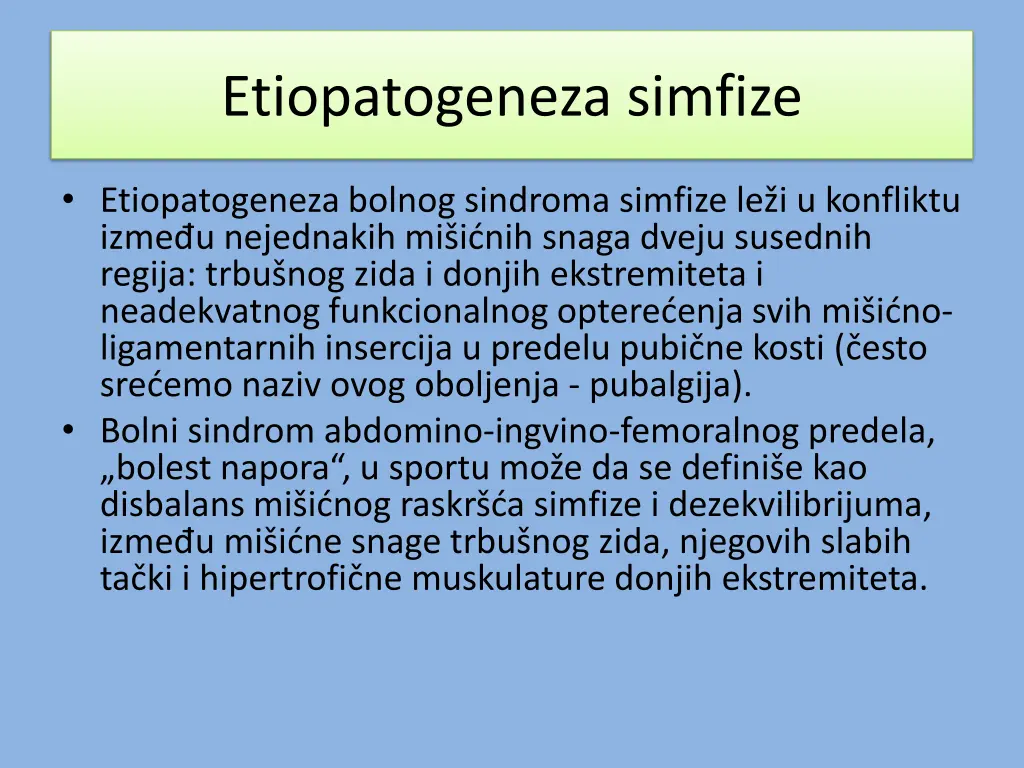 Etiopatogeneza simfize

• Etiopatogeneza bolnog sindroma simfize leži u konfliktu između nejednakih mišićnih snaga dveju susednih regija: trbušnog zida i donjih ekstremiteta i neadekvatnog funkcionalnog opterećenja svih mišićno-ligamentarnih insercija u predelu pubične kosti (često srećemo naziv ovog oboljenja - pubalgija).
• Bolni sindrom abdomino-ingvino-femoralnog predela, „bolest napora“, u sportu može da se definiše kao disbalans mišićnog raskršća simfize i dezekvilibrijuma, između mišićne snage trbušnog zida, njegovih slabih tački i hipertrofične muskulature donjih ekstremiteta.